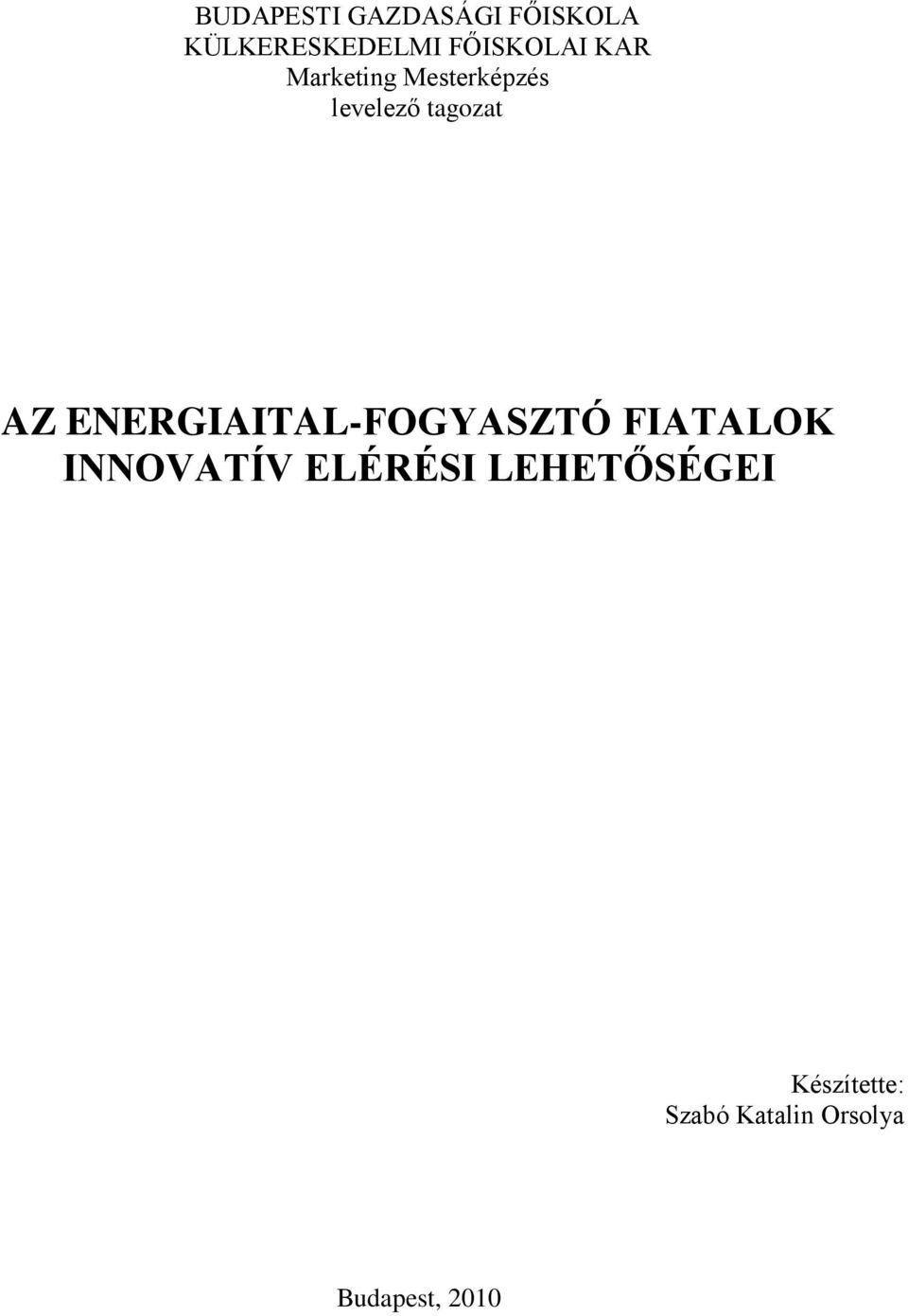 BUDAPESTI GAZDASÁGI FŐISKOLA
KÜLKERESKEDELMI FŐISKOLAI KAR
Marketing Mesterképzés
levelező tagozat

AZ ENERGIAITAL-FOGYASZTÓ FIATALOK INNOVATÍV ELÉRÉSI LEHETŐSÉGEI

Készítette:
Szabó Katalin Orsolya

Budapest, 2010